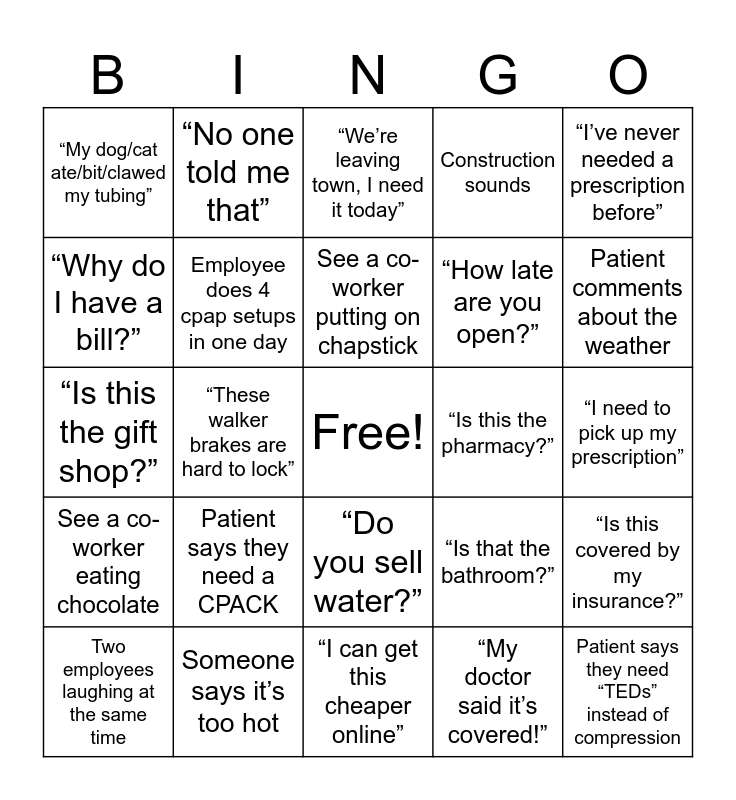 | B | I | N | G | O |
|---|---|---|---|---|
| "My dog/cat ate/bit/clawed my tubing" | "No one told me that" | "We're leaving town, I need it today" | Construction sounds | "I've never needed a prescription before" |
| "Why do I have a bill?" | Employee does 4 cpap setups in one day | See a co-worker putting on chapstick | "How late are you open?" | Patient comments about the weather |
| "Is this the gift shop?" | "These walker brakes are hard to lock" | Free! | "Is this the pharmacy?" | "I need to pick up my prescription" |
| See a co-worker eating chocolate | Patient says they need a CPACK | "Do you sell water?" | "Is that the bathroom?" | "Is this covered by my insurance?" |
| Two employees laughing at the same time | Someone says it's too hot | "I can get this cheaper online" | "My doctor said it's covered!" | Patient says they need "TEDs" instead of compression |